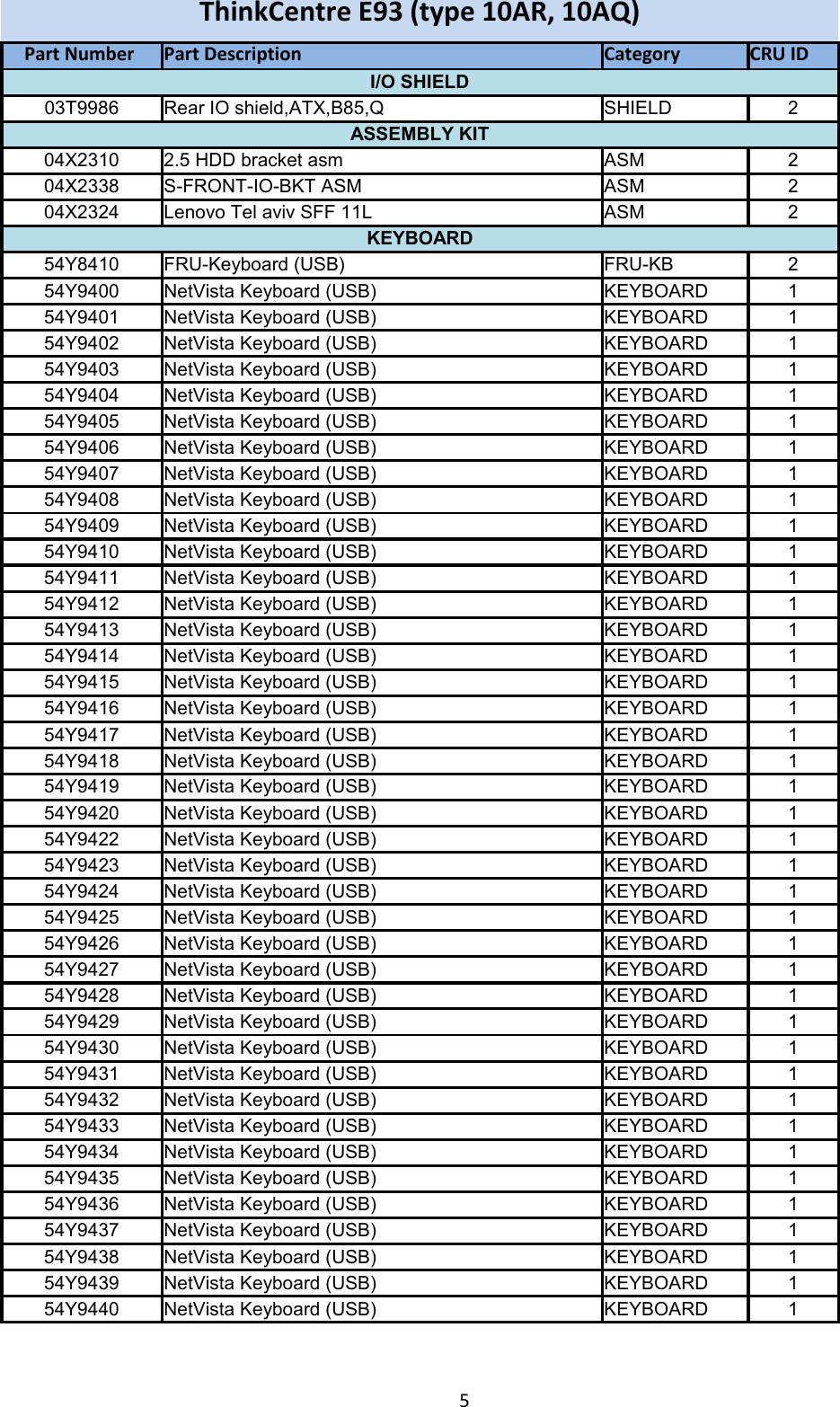 ThinkCentre E93 (type 10AR, 10AQ)

| Part Number | Part Description | Category | CRU ID |
|---|---|---|---|
| I/O SHIELD | | | |
| 03T9986 | Rear IO shield,ATX,B85,Q | SHIELD | 2 |
| ASSEMBLY KIT | | | |
| 04X2310 | 2.5 HDD bracket asm | ASM | 2 |
| 04X2338 | S-FRONT-IO-BKT ASM | ASM | 2 |
| 04X2324 | Lenovo Tel aviv SFF 11L | ASM | 2 |
| KEYBOARD | | | |
| 54Y8410 | FRU-Keyboard (USB) | FRU-KB | 2 |
| 54Y9400 | NetVista Keyboard (USB) | KEYBOARD | 1 |
| 54Y9401 | NetVista Keyboard (USB) | KEYBOARD | 1 |
| 54Y9402 | NetVista Keyboard (USB) | KEYBOARD | 1 |
| 54Y9403 | NetVista Keyboard (USB) | KEYBOARD | 1 |
| 54Y9404 | NetVista Keyboard (USB) | KEYBOARD | 1 |
| 54Y9405 | NetVista Keyboard (USB) | KEYBOARD | 1 |
| 54Y9406 | NetVista Keyboard (USB) | KEYBOARD | 1 |
| 54Y9407 | NetVista Keyboard (USB) | KEYBOARD | 1 |
| 54Y9408 | NetVista Keyboard (USB) | KEYBOARD | 1 |
| 54Y9409 | NetVista Keyboard (USB) | KEYBOARD | 1 |
| 54Y9410 | NetVista Keyboard (USB) | KEYBOARD | 1 |
| 54Y9411 | NetVista Keyboard (USB) | KEYBOARD | 1 |
| 54Y9412 | NetVista Keyboard (USB) | KEYBOARD | 1 |
| 54Y9413 | NetVista Keyboard (USB) | KEYBOARD | 1 |
| 54Y9414 | NetVista Keyboard (USB) | KEYBOARD | 1 |
| 54Y9415 | NetVista Keyboard (USB) | KEYBOARD | 1 |
| 54Y9416 | NetVista Keyboard (USB) | KEYBOARD | 1 |
| 54Y9417 | NetVista Keyboard (USB) | KEYBOARD | 1 |
| 54Y9418 | NetVista Keyboard (USB) | KEYBOARD | 1 |
| 54Y9419 | NetVista Keyboard (USB) | KEYBOARD | 1 |
| 54Y9420 | NetVista Keyboard (USB) | KEYBOARD | 1 |
| 54Y9422 | NetVista Keyboard (USB) | KEYBOARD | 1 |
| 54Y9423 | NetVista Keyboard (USB) | KEYBOARD | 1 |
| 54Y9424 | NetVista Keyboard (USB) | KEYBOARD | 1 |
| 54Y9425 | NetVista Keyboard (USB) | KEYBOARD | 1 |
| 54Y9426 | NetVista Keyboard (USB) | KEYBOARD | 1 |
| 54Y9427 | NetVista Keyboard (USB) | KEYBOARD | 1 |
| 54Y9428 | NetVista Keyboard (USB) | KEYBOARD | 1 |
| 54Y9429 | NetVista Keyboard (USB) | KEYBOARD | 1 |
| 54Y9430 | NetVista Keyboard (USB) | KEYBOARD | 1 |
| 54Y9431 | NetVista Keyboard (USB) | KEYBOARD | 1 |
| 54Y9432 | NetVista Keyboard (USB) | KEYBOARD | 1 |
| 54Y9433 | NetVista Keyboard (USB) | KEYBOARD | 1 |
| 54Y9434 | NetVista Keyboard (USB) | KEYBOARD | 1 |
| 54Y9435 | NetVista Keyboard (USB) | KEYBOARD | 1 |
| 54Y9436 | NetVista Keyboard (USB) | KEYBOARD | 1 |
| 54Y9437 | NetVista Keyboard (USB) | KEYBOARD | 1 |
| 54Y9438 | NetVista Keyboard (USB) | KEYBOARD | 1 |
| 54Y9439 | NetVista Keyboard (USB) | KEYBOARD | 1 |
| 54Y9440 | NetVista Keyboard (USB) | KEYBOARD | 1 |

5